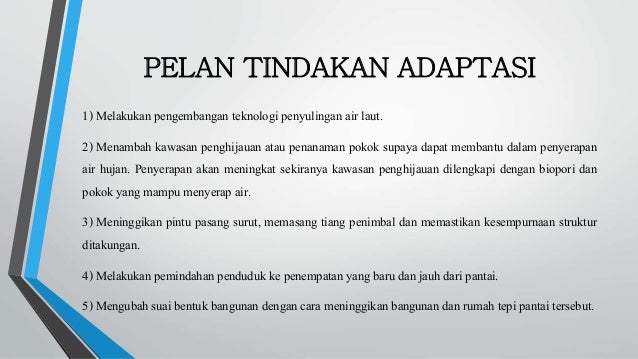 PELAN TINDAKAN ADAPTASI

1) Melakukan pengembangan teknologi penyulingan air laut.

2) Menambah kawasan penghijauan atau penanaman pokok supaya dapat membantu dalam penyerapan air hujan. Penyerapan akan meningkat sekiranya kawasan penghijauan dilengkapi dengan biopori dan pokok yang mampu menyerap air.

3) Meninggikan pintu pasang surut, memasang tiang penimbal dan memastikan kesempurnaan struktur ditakungan.

4) Melakukan pemindahan penduduk ke penempatan yang baru dan jauh dari pantai.

5) Mengubah suai bentuk bangunan dengan cara meninggikan bangunan dan rumah tepi pantai tersebut.